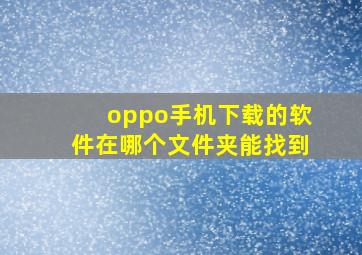 oppo手机下载的软件在哪个文件夹能找到